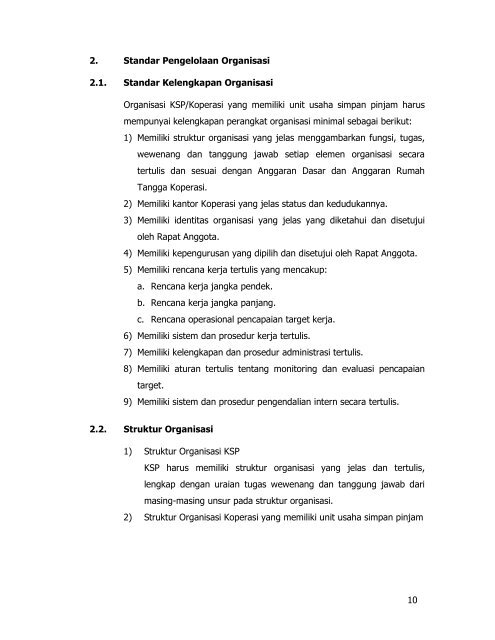 2. Standar Pengelolaan Organisasi

2.1. Standar Kelengkapan Organisasi

Organisasi KSP/Koperasi yang memiliki unit usaha simpan pinjam harus mempunyai kelengkapan perangkat organisasi minimal sebagai berikut:

1) Memiliki struktur organisasi yang jelas menggambarkan fungsi, tugas, wewenang dan tanggung jawab setiap elemen organisasi secara tertulis dan sesuai dengan Anggaran Dasar dan Anggaran Rumah Tangga Koperasi.
2) Memiliki kantor Koperasi yang jelas status dan kedudukannya.
3) Memiliki identitas organisasi yang jelas yang diketahui dan disetujui oleh Rapat Anggota.
4) Memiliki kepengurusan yang dipilih dan disetujui oleh Rapat Anggota.
5) Memiliki rencana kerja tertulis yang mencakup:
a. Rencana kerja jangka pendek.
b. Rencana kerja jangka panjang.
c. Rencana operasional pencapaian target kerja.
6) Memiliki sistem dan prosedur kerja tertulis.
7) Memiliki kelengkapan dan prosedur administrasi tertulis.
8) Memiliki aturan tertulis tentang monitoring dan evaluasi pencapaian target.
9) Memiliki sistem dan prosedur pengendalian intern secara tertulis.

2.2. Struktur Organisasi

1) Struktur Organisasi KSP
KSP harus memiliki struktur organisasi yang jelas dan tertulis, lengkap dengan uraian tugas wewenang dan tanggung jawab dari masing-masing unsur pada struktur organisasi.
2) Struktur Organisasi Koperasi yang memiliki unit usaha simpan pinjam

10